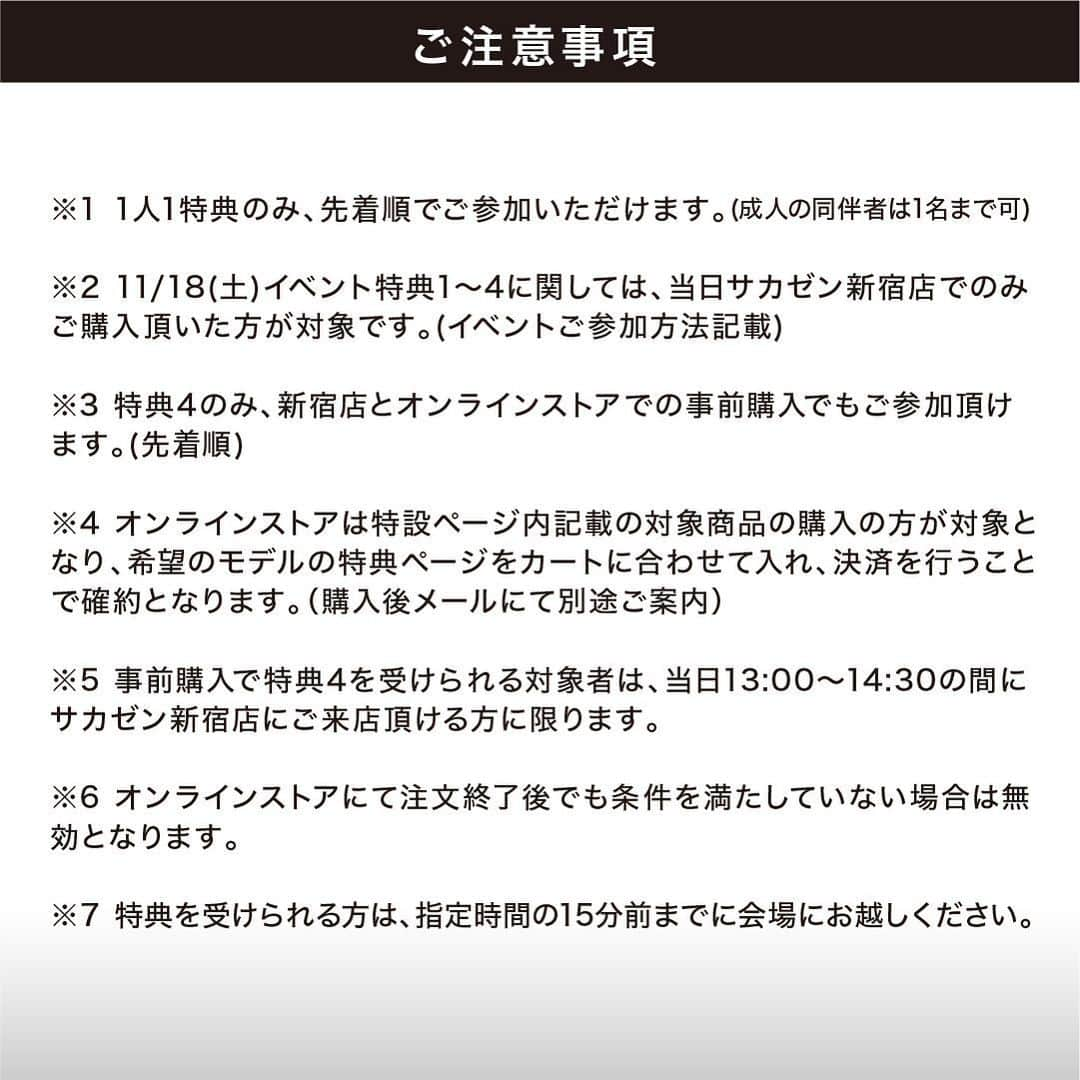 ご注意事項

※1 1人1特典のみ、先着順でご参加いただけます。(成人の同伴者は1名まで可)

※2 11/18(土)イベント特典1〜4に関しては、当日サカゼン新宿店でのみご購入頂いた方が対象です。(イベントご参加方法記載)

※3 特典4のみ、新宿店とオンラインストアでの事前購入でもご参加頂けます。(先着順)

※4 オンラインストアは特設ページ内記載の対象商品の購入の方が対象となり、希望のモデルの特典ページをカートに合わせて入れ、決済を行うことで確約となります。(購入後メールにて別途ご案内)

※5 事前購入で特典4を受けられる対象者は、当日13:00〜14:30の間にサカゼン新宿店にご来店頂ける方に限ります。

※6 オンラインストアにて注文終了後でも条件を満たしていない場合は無効となります。

※7 特典を受けられる方は、指定時間の15分前までに会場にお越しください。